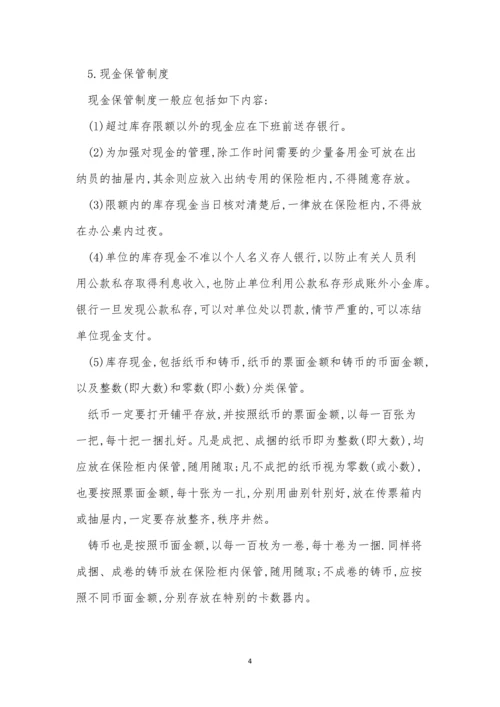 5.现金保管制度

现金保管制度一般应包括如下内容:

(1)超过库存限额以外的现金应在下班前送存银行。

(2)为加强对现金的管理,除工作时间需要的少量备用金可放在出纳员的抽屉内,其余则应放入出纳专用的保险柜内,不得随意存放。

(3)限额内的库存现金当日核对清楚后,一律放在保险柜内,不得放在办公桌内过夜。

(4)单位的库存现金不准以个人名义存人银行,以防止有关人员利用公款私存取得利息收入,也防止单位利用公款私存形成账外小金库。银行一旦发现公款私存,可以对单位处以罚款,情节严重的,可以冻结单位现金支付。

(5)库存现金,包括纸币和铸币,纸币的票面金额和铸币的币面金额,以及整数(即大数)和零数(即小数)分类保管。

纸币一定要打开铺平存放,并按照纸币的票面金额,以每一百张为一把,每十把一捆扎好。凡是成把、成捆的纸币即为整数(即大数),均应放在保险柜内保管,随用随取;凡不成把的纸币视为零数(或小数),也要按照票面金额,每十张为一扎,分别用曲别针别好,放在传票箱内或抽屉内,一定要存放整齐,秩序井然。

铸币也是按照币面金额,以每一百枚为一卷,每十卷为一捆.同样将成捆、成卷的铸币放在保险柜内保管,随用随取;不成卷的铸币,应按照不同币面金额,分别存放在特别的卡数器内。

4